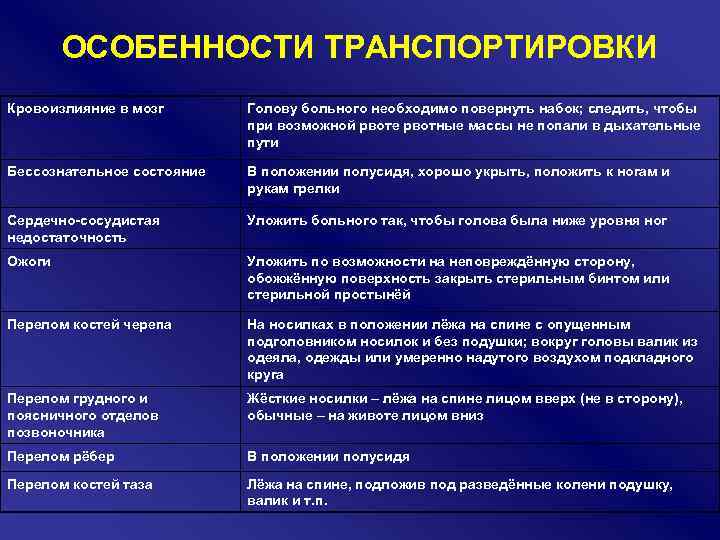 ОСОБЕННОСТИ ТРАНСПОРТИРОВКИ

| | |
|---|---|
| Кровоизлияние в мозг | Голову больного необходимо повернуть набок; следить, чтобы при возможной рвоте рвотные массы не попали в дыхательные пути |
| Бессознательное состояние | В положении полусидя, хорошо укрыть, положить к ногам и рукам грелки |
| Сердечно-сосудистая недостаточность | Уложить больного так, чтобы голова была ниже уровня ног |
| Ожоги | Уложить по возможности на неповреждённую сторону, обожжённую поверхность закрыть стерильным бинтом или стерильной простынёй |
| Перелом костей черепа | На носилках в положении лёжа на спине с опущенным подголовником носилок и без подушки; вокруг головы валик из одеяла, одежды или умеренно надутого воздухом подкладного круга |
| Перелом грудного и поясничного отделов позвоночника | Жёсткие носилки – лёжа на спине лицом вверх (не в сторону), обычные – на животе лицом вниз |
| Перелом рёбер | В положении полусидя |
| Перелом костей таза | Лёжа на спине, подложив под разведённые колени подушку, валик и т.п. |